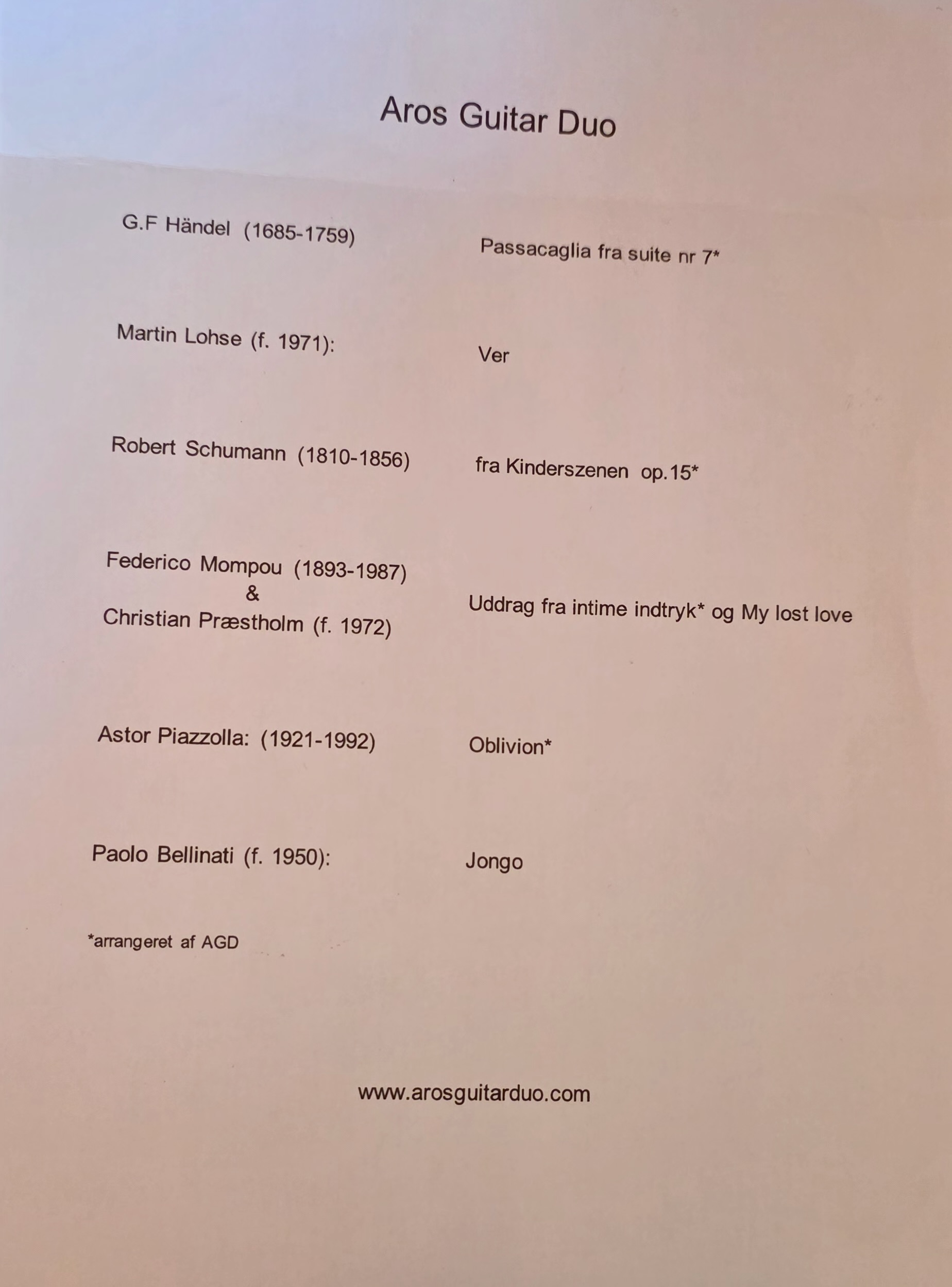 Aros Guitar Duo

G.F Händel (1685-1759) Passacaglia fra suite nr 7*

Martin Lohse (f. 1971): Ver

Robert Schumann (1810-1856) fra Kinderszenen op.15*

Federico Mompou (1893-1987) & Christian Præstholm (f. 1972) Uddrag fra intime indtryk* og My lost love

Astor Piazzolla: (1921-1992) Oblivion*

Paolo Bellinati (f. 1950): Jongo

*arrangeret af AGD

www.arosguitarduo.com